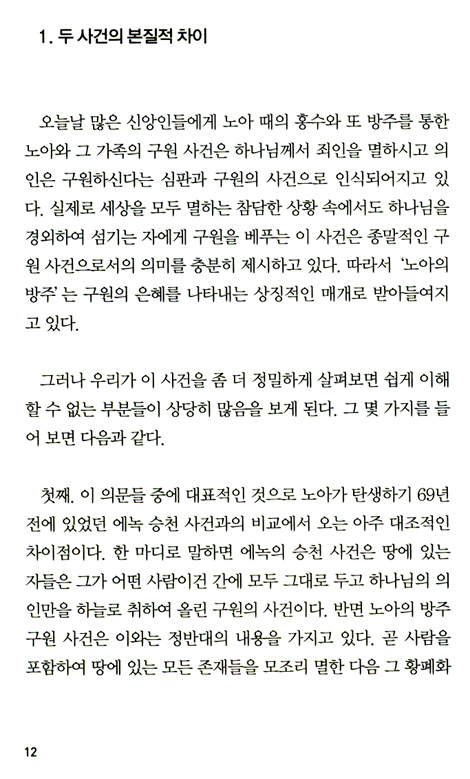 1. 두 사건의 본질적 차이

오늘날 많은 신앙인들에게 노아 때의 홍수와 또 방주를 통한 노아와 그 가족의 구원 사건은 하나님께서 죄인을 멸하시고 의인은 구원하신다는 심판과 구원의 사건으로 인식되어지고 있다. 실제로 세상을 모두 멸하는 참담한 상황 속에서도 하나님을 경외하여 섬기는 자에게 구원을 베푸는 이 사건은 종말적인 구원 사건으로서의 의미를 충분히 제시하고 있다. 따라서 '노아의 방주'는 구원의 은혜를 나타내는 상징적인 매개로 받아들여지고 있다.

그러나 우리가 이 사건을 좀 더 정밀하게 살펴보면 쉽게 이해할 수 없는 부분들이 상당히 많음을 보게 된다. 그 몇 가지를 들어 보면 다음과 같다.

첫째. 이 의문들 중에 대표적인 것으로 노아가 탄생하기 69년 전에 있었던 에녹 승천 사건과의 비교에서 오는 아주 대조적인 차이점이다. 한 마디로 말하면 에녹의 승천 사건은 땅에 있는 자들은 그가 어떤 사람이건 간에 모두 그대로 두고 하나님의 의인만을 하늘로 취하여 올린 구원의 사건이다. 반면 노아의 방주 구원 사건은 이와는 정반대의 내용을 가지고 있다. 곧 사람을 포함하여 땅에 있는 모든 존재들을 모조리 멸한 다음 그 황폐화

12